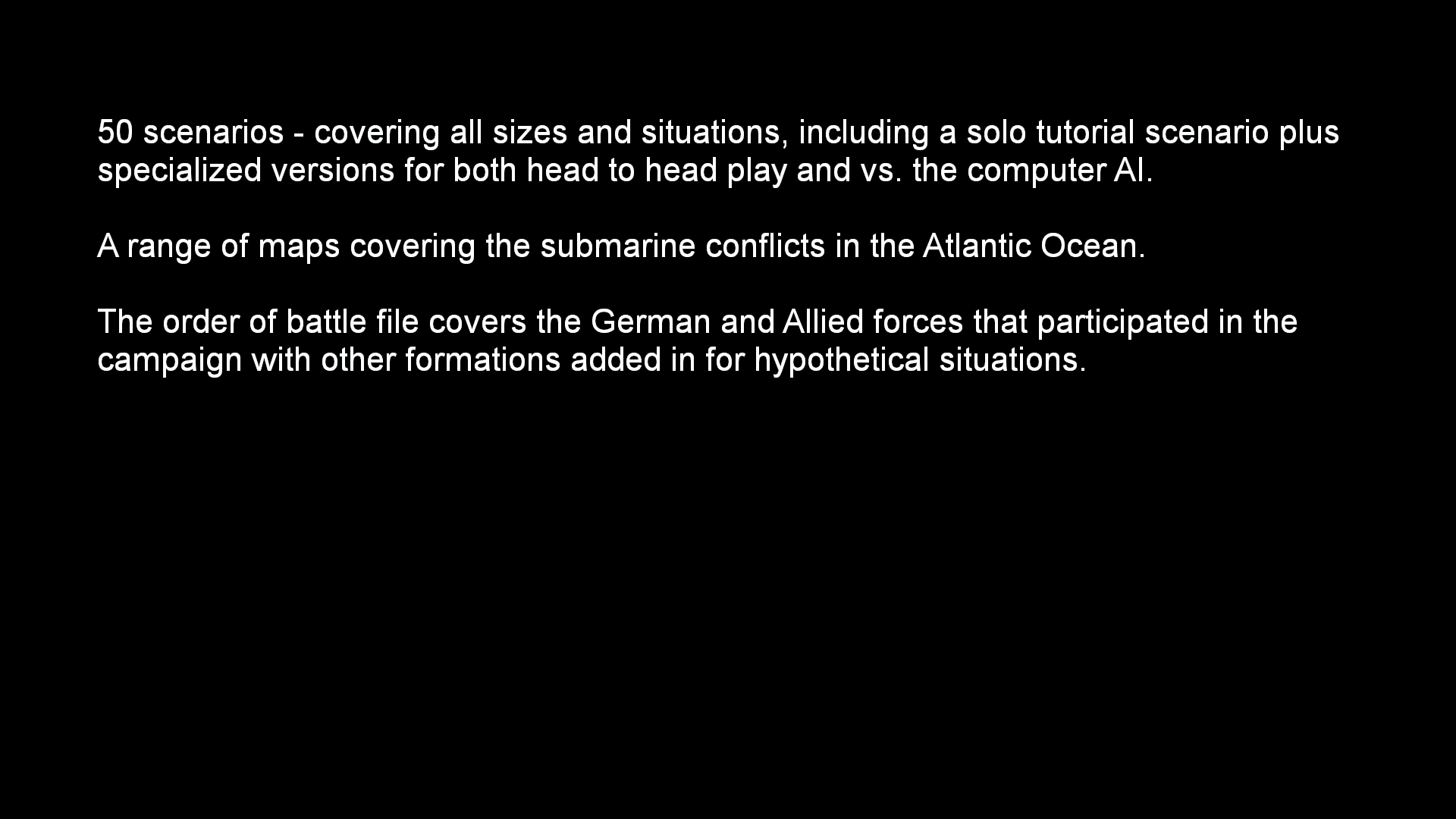 50 scenarios - covering all sizes and situations, including a solo tutorial scenario plus specialized versions for both head to head play and vs. the computer AI.

A range of maps covering the submarine conflicts in the Atlantic Ocean.

The order of battle file covers the German and Allied forces that participated in the campaign with other formations added in for hypothetical situations.